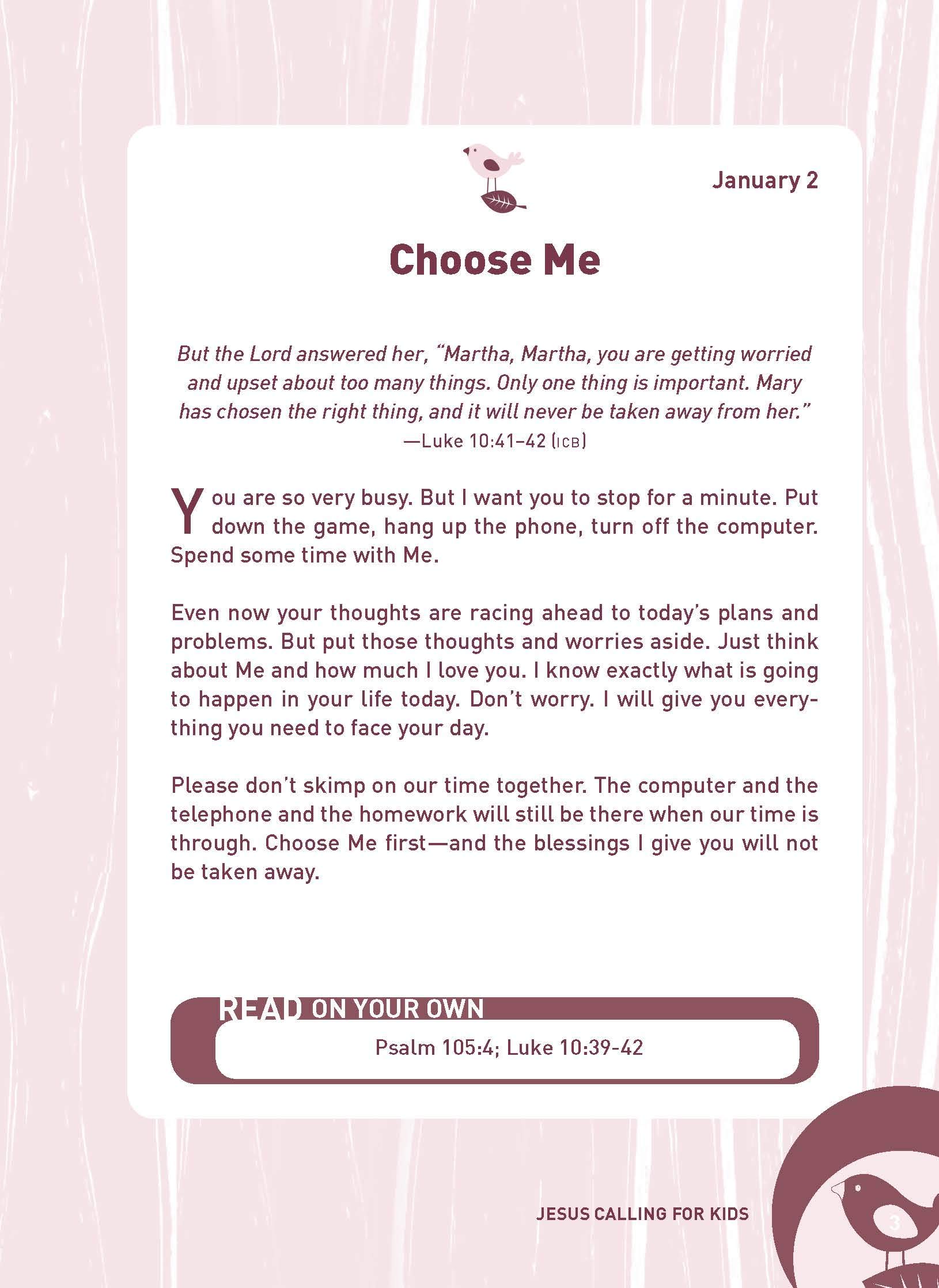 January 2

Choose Me

But the Lord answered her, "Martha, Martha, you are getting worried and upset about too many things. Only one thing is important. Mary has chosen the right thing, and it will never be taken away from her."
—Luke 10:41–42 (ICB)

You are so very busy. But I want you to stop for a minute. Put down the game, hang up the phone, turn off the computer. Spend some time with Me.

Even now your thoughts are racing ahead to today's plans and problems. But put those thoughts and worries aside. Just think about Me and how much I love you. I know exactly what is going to happen in your life today. Don't worry. I will give you everything you need to face your day.

Please don't skimp on our time together. The computer and the telephone and the homework will still be there when our time is through. Choose Me first—and the blessings I give you will not be taken away.

READ ON YOUR OWN

Psalm 105:4; Luke 10:39-42

JESUS CALLING FOR KIDS

3